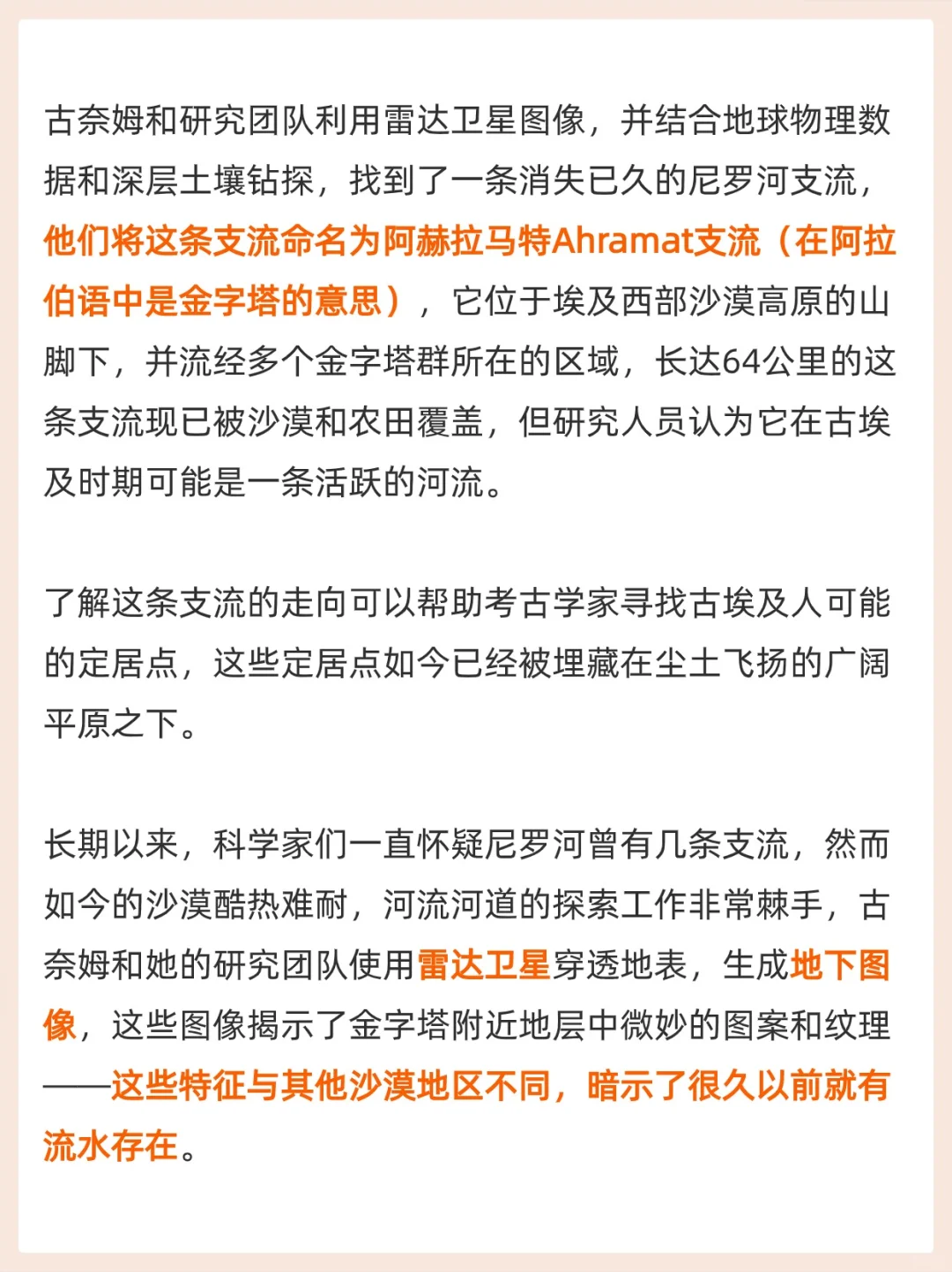 古奈姆和研究团队利用雷达卫星图像，并结合地球物理数据和深层土壤钻探，找到了一条消失已久的尼罗河支流，他们将这条支流命名为阿赫拉马特Ahramat支流（在阿拉伯语中是金字塔的意思），它位于埃及西部沙漠高原的山脚下，并流经多个金字塔群所在的区域，长达64公里的这条支流现已被沙漠和农田覆盖，但研究人员认为它在古埃及时期可能是一条活跃的河流。

了解这条支流的走向可以帮助考古学家寻找古埃及人可能的定居点，这些定居点如今已经被埋藏在尘土飞扬的广阔平原之下。

长期以来，科学家们一直怀疑尼罗河曾有几条支流，然而如今的沙漠酷热难耐，河流河道的探索工作非常棘手，古奈姆和她的研究团队使用雷达卫星穿透地表，生成地下图像，这些图像揭示了金字塔附近地层中微妙的图案和纹理——这些特征与其他沙漠地区不同，暗示了很久以前就有流水存在。